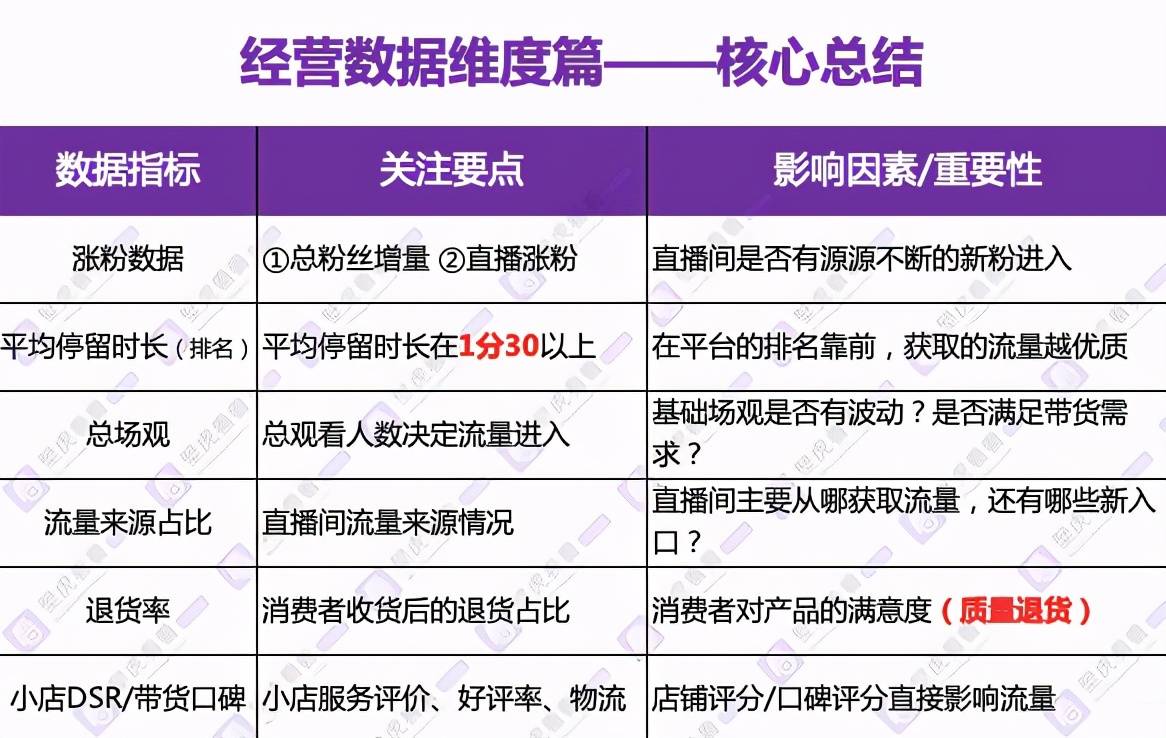 经营数据维度篇——核心总结

| 数据指标 | 关注要点 | 影响因素/重要性 |
|---|---|---|
| 涨粉数据 | ①总粉丝增量 ②直播涨粉 | 直播间是否有源源不断的新粉进入 |
| 平均停留时长（排名） | 平均停留时长在1分30以上 | 在平台的排名靠前，获取的流量越优质 |
| 总场观 | 总观看人数决定流量进入 | 基础场观是否有波动？是否满足带货需求？ |
| 流量来源占比 | 直播间流量来源情况 | 直播间主要从哪获取流量，还有哪些新入口？ |
| 退货率 | 消费者收货后的退货占比 | 消费者对产品的满意度（质量退货） |
| 小店DSR/带货口碑 | 小店服务评价、好评率、物流 | 店铺评分/口碑评分直接影响流量 |